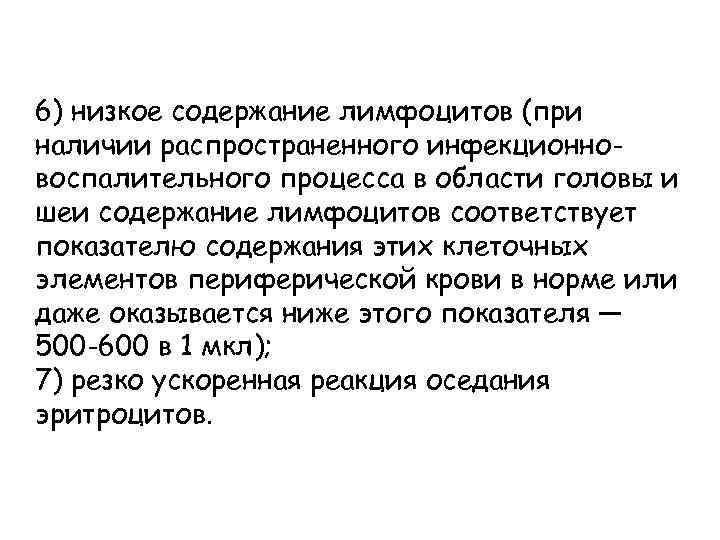 6) низкое содержание лимфоцитов (при наличии распространенного инфекционно-воспалительного процесса в области головы и шеи содержание лимфоцитов соответствует показателю содержания этих клеточных элементов периферической крови в норме или даже оказывается ниже этого показателя — 500-600 в 1 мкл);
7) резко ускоренная реакция оседания эритроцитов.